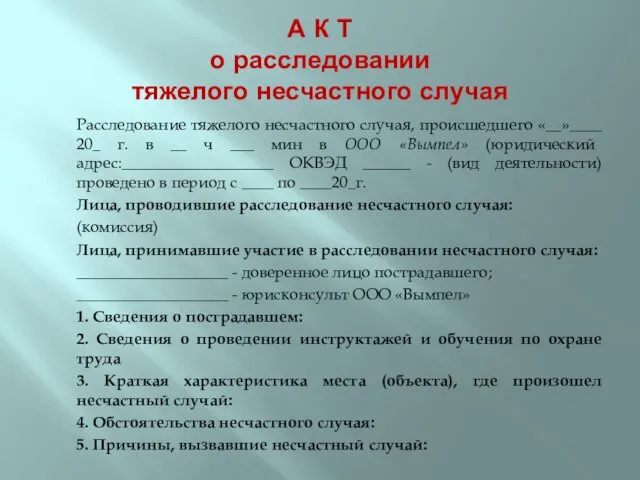 А К Т
о расследовании
тяжелого несчастного случая

Расследование тяжелого несчастного случая, происшедшего «__»____ 20_ г. в __ ч ___ мин в ООО «Вымпел» (юридический адрес:____________________ ОКВЭД ______ - (вид деятельности) проведено в период с ____ по ____20_г.

Лица, проводившие расследование несчастного случая:

(комиссия)

Лица, принимавшие участие в расследовании несчастного случая:

____________________ - доверенное лицо пострадавшего;

____________________ - юрисконсульт ООО «Вымпел»

1. Сведения о пострадавшем:

2. Сведения о проведении инструктажей и обучения по охране труда

3. Краткая характеристика места (объекта), где произошел несчастный случай:

4. Обстоятельства несчастного случая:

5. Причины, вызвавшие несчастный случай: